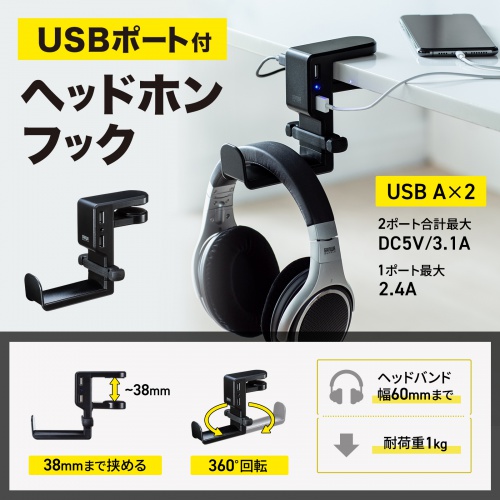 USBポート付

ヘッドホン
フック

USB A×2

2ポート合計最大
DC5V/3.1A

1ポート最大
2.4A

~38mm

38mmまで挟める

360°回転

ヘッドバンド
幅60mmまで

耐荷重1kg